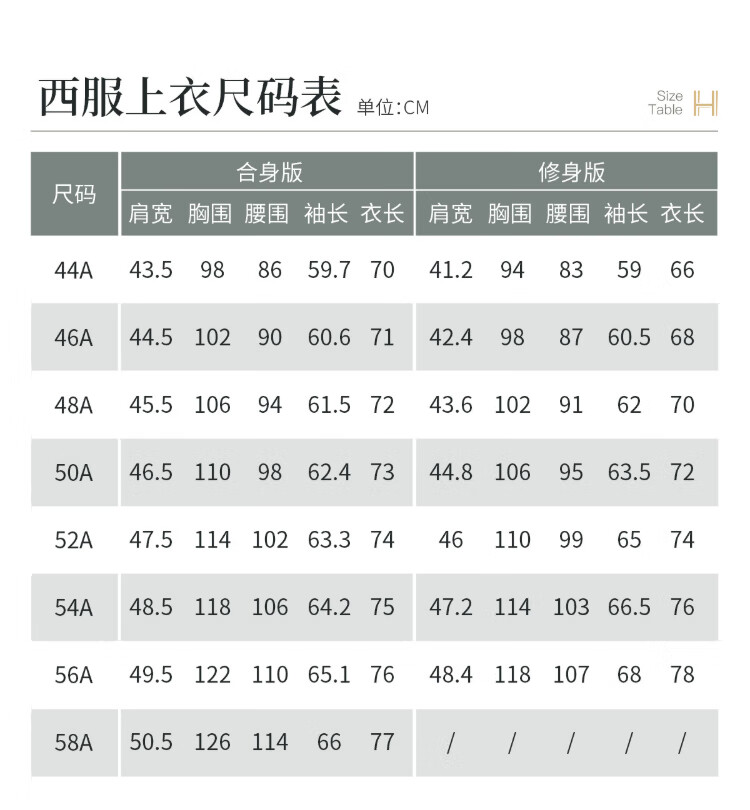 西服上衣尺码表 单位:CM

Size Table H

| 尺码 | 合身版 | | | | | 修身版 | | | | |
|---|---|---|---|---|---|---|---|---|---|---|
| | 肩宽 | 胸围 | 腰围 | 袖长 | 衣长 | 肩宽 | 胸围 | 腰围 | 袖长 | 衣长 |
| 44A | 43.5 | 98 | 86 | 59.7 | 70 | 41.2 | 94 | 83 | 59 | 66 |
| 46A | 44.5 | 102 | 90 | 60.6 | 71 | 42.4 | 98 | 87 | 60.5 | 68 |
| 48A | 45.5 | 106 | 94 | 61.5 | 72 | 43.6 | 102 | 91 | 62 | 70 |
| 50A | 46.5 | 110 | 98 | 62.4 | 73 | 44.8 | 106 | 95 | 63.5 | 72 |
| 52A | 47.5 | 114 | 102 | 63.3 | 74 | 46 | 110 | 99 | 65 | 74 |
| 54A | 48.5 | 118 | 106 | 64.2 | 75 | 47.2 | 114 | 103 | 66.5 | 76 |
| 56A | 49.5 | 122 | 110 | 65.1 | 76 | 48.4 | 118 | 107 | 68 | 78 |
| 58A | 50.5 | 126 | 114 | 66 | 77 | / | / | / | / | / |